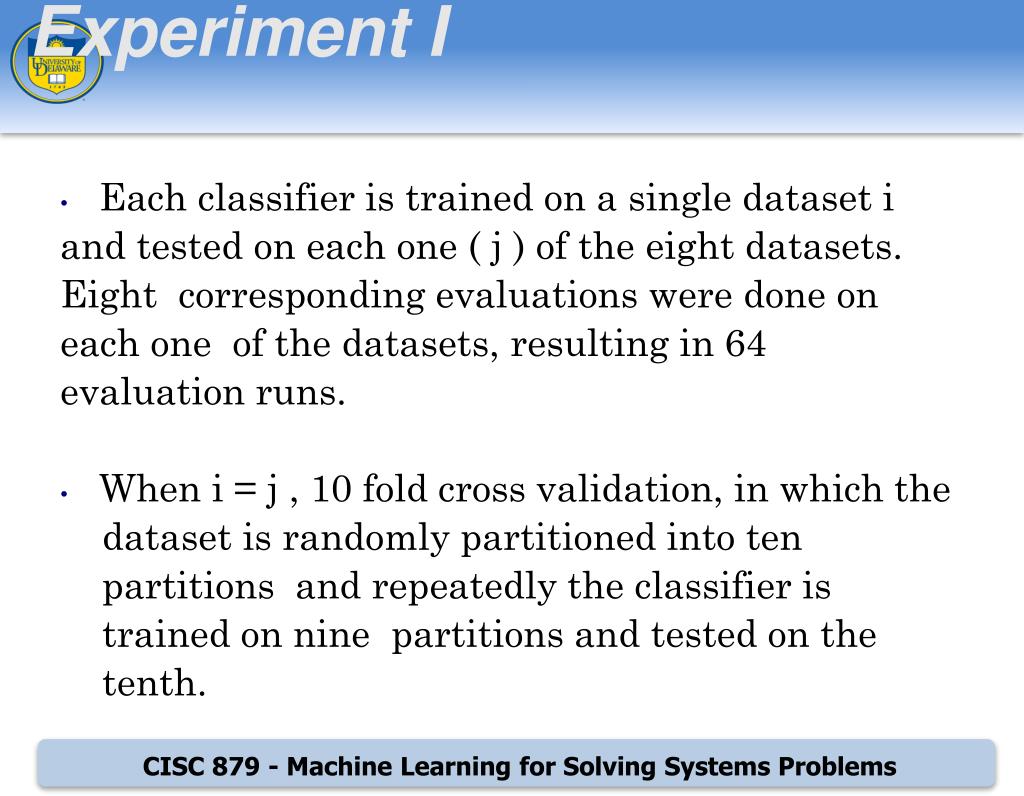 Experiment I

UNIVERSITY OF DELAWARE

• Each classifier is trained on a single dataset i and tested on each one ( j ) of the eight datasets. Eight corresponding evaluations were done on each one of the datasets, resulting in 64 evaluation runs.

• When i = j , 10 fold cross validation, in which the dataset is randomly partitioned into ten partitions and repeatedly the classifier is trained on nine partitions and tested on the tenth.

CISC 879 - Machine Learning for Solving Systems Problems